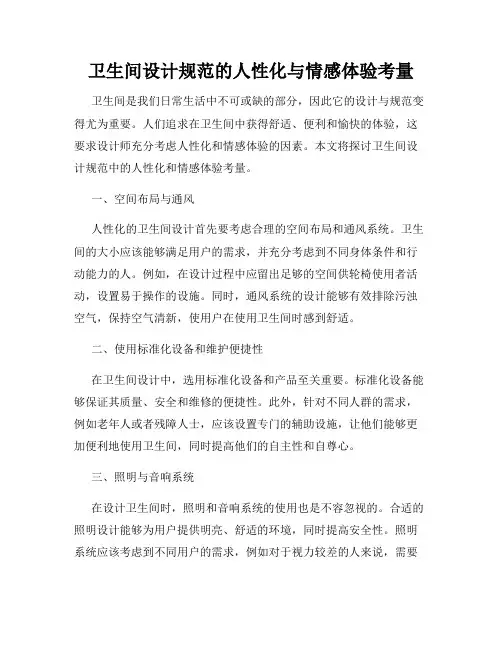 卫生间设计规范的人性化与情感体验考量

卫生间是我们日常生活中不可或缺的部分，因此它的设计与规范变得尤为重要。人们追求在卫生间中获得舒适、便利和愉快的体验，这要求设计师充分考虑人性化和情感体验的因素。本文将探讨卫生间设计规范中的人性化和情感体验考量。

一、空间布局与通风

人性化的卫生间设计首先要考虑合理的空间布局和通风系统。卫生间的大小应该能够满足用户的需求，并充分考虑到不同身体条件和行动能力的人。例如，在设计过程中应留出足够的空间供轮椅使用者活动，设置易于操作的设施。同时，通风系统的设计能够有效排除污浊空气，保持空气清新，使用户在使用卫生间时感到舒适。

二、使用标准化设备和维护便捷性

在卫生间设计中，选用标准化设备和产品至关重要。标准化设备能够保证其质量、安全和维修的便捷性。此外，针对不同人群的需求，例如老年人或者残障人士，应该设置专门的辅助设施，让他们能够更加便利地使用卫生间，同时提高他们的自主性和自尊心。

三、照明与音响系统

在设计卫生间时，照明和音响系统的使用也是不容忽视的。合适的照明设计能够为用户提供明亮、舒适的环境，同时提高安全性。照明系统应该考虑到不同用户的需求，例如对于视力较差的人来说，需要